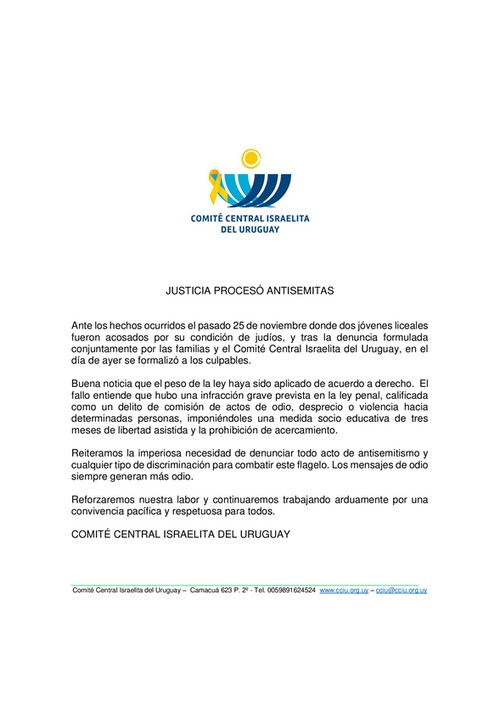 COMITÉ CENTRAL ISRAELITA DEL URUGUAY

JUSTICIA PROCESÓ ANTISEMITAS

Ante los hechos ocurridos el pasado 25 de noviembre donde dos jóvenes liceales fueron acosados por su condición de judíos, y tras la denuncia formulada conjuntamente por las familias y el Comité Central Israelita del Uruguay, en el día de ayer se formalizó a los culpables.

Buena noticia que el peso de la ley haya sido aplicado de acuerdo a derecho. El fallo entiende que hubo una infracción grave prevista en la ley penal, calificada como un delito de comisión de actos de odio, desprecio o violencia hacia determinadas personas, imponiéndoles una medida socio educativa de tres meses de libertad asistida y la prohibición de acercamiento.

Reiteramos la imperiosa necesidad de denunciar todo acto de antisemitismo y cualquier tipo de discriminación para combatir este flagelo. Los mensajes de odio siempre generan más odio.

Reforzaremos nuestra labor y continuaremos trabajando arduamente por una convivencia pacífica y respetuosa para todos.

COMITÉ CENTRAL ISRAELITA DEL URUGUAY

Comité Central Israelita del Uruguay – Camacuá 623 P. 2º - Tel. 0059891624524 www.cciu.org.uy – cciu@cciu.org.uy